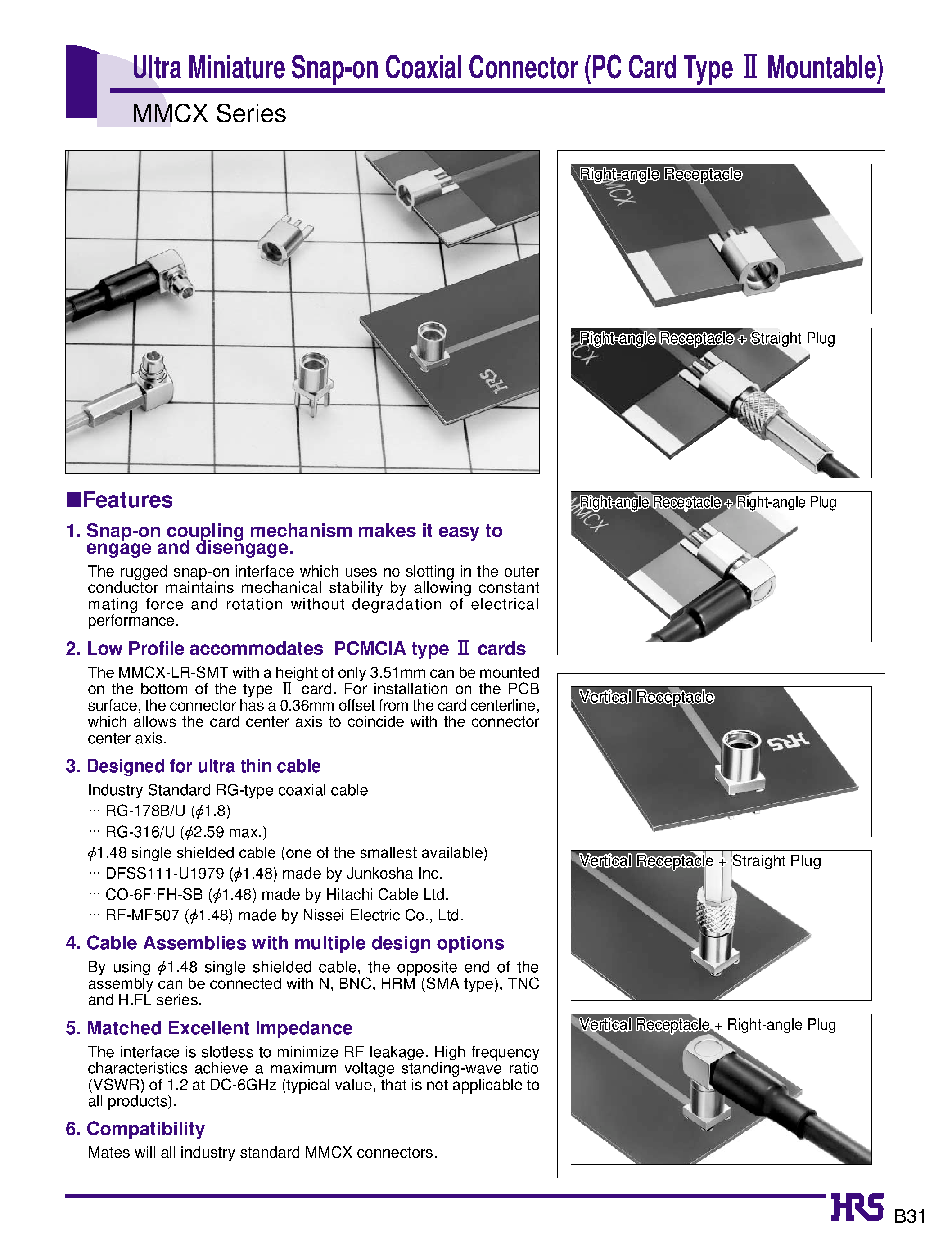 Ultra Miniature Snap-on Coaxial Connector (PC Card Type Ⅱ Mountable)

MMCX Series

HRS

■Features

1. Snap-on coupling mechanism makes it easy to engage and disengage.

The rugged snap-on interface which uses no slotting in the outer conductor maintains mechanical stability by allowing constant mating force and rotation without degradation of electrical performance.

2. Low Profile accommodates PCMCIA type Ⅱ cards

The MMCX-LR-SMT with a height of only 3.51mm can be mounted on the bottom of the type Ⅱ card. For installation on the PCB surface, the connector has a 0.36mm offset from the card centerline, which allows the card center axis to coincide with the connector center axis.

3. Designed for ultra thin cable

Industry Standard RG-type coaxial cable
··· RG-178B/U ($\phi$1.8)
··· RG-316/U ($\phi$2.59 max.)
$\phi$1.48 single shielded cable (one of the smallest available)
··· DFSS111-U1979 ($\phi$1.48) made by Junkosha Inc.
··· CO-6F·FH-SB ($\phi$1.48) made by Hitachi Cable Ltd.
··· RF-MF507 ($\phi$1.48) made by Nissei Electric Co., Ltd.

4. Cable Assemblies with multiple design options

By using $\phi$1.48 single shielded cable, the opposite end of the assembly can be connected with N, BNC, HRM (SMA type), TNC and H.FL series.

5. Matched Excellent Impedance

The interface is slotless to minimize RF leakage. High frequency characteristics achieve a maximum voltage standing-wave ratio (VSWR) of 1.2 at DC-6GHz (typical value, that is not applicable to all products).

6. Compatibility

Mates will all industry standard MMCX connectors.

Right-angle Receptacle

MMCX

Right-angle Receptacle + Straight Plug

CX

Right-angle Receptacle + Right-angle Plug

MMCX

Vertical Receptacle

HRS

Vertical Receptacle + Straight Plug

Vertical Receptacle + Right-angle Plug

HRS B31